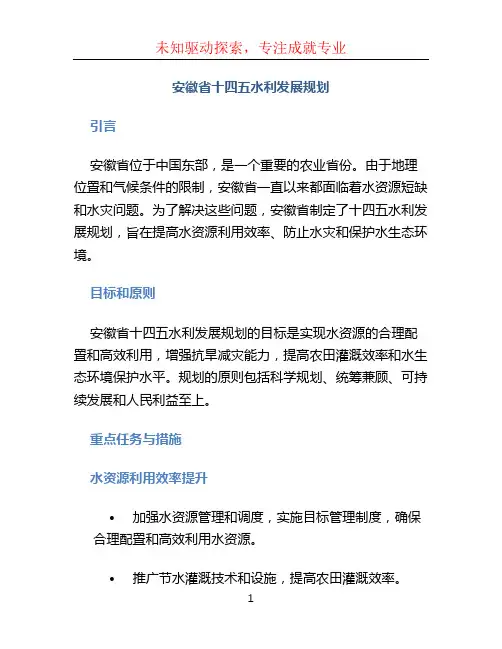 未知驱动探索，专注成就专业

安徽省十四五水利发展规划

引言

安徽省位于中国东部，是一个重要的农业省份。由于地理位置和气候条件的限制，安徽省一直以来都面临着水资源短缺和水灾问题。为了解决这些问题，安徽省制定了十四五水利发展规划，旨在提高水资源利用效率、防止水灾和保护水生态环境。

目标和原则

安徽省十四五水利发展规划的目标是实现水资源的合理配置和高效利用，增强抗旱减灾能力，提高农田灌溉效率和水生态环境保护水平。规划的原则包括科学规划、统筹兼顾、可持续发展和人民利益至上。

重点任务与措施

水资源利用效率提升

• 加强水资源管理和调度，实施目标管理制度，确保合理配置和高效利用水资源。

• 推广节水灌溉技术和设施，提高农田灌溉效率。

1